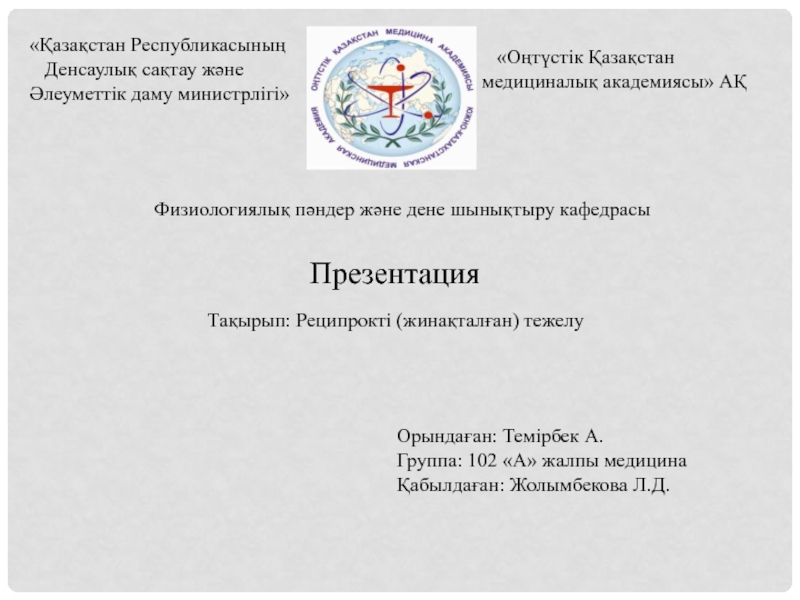 «Қазақстан Республикасының Денсаулық сақтау және Әлеуметтік даму министрлігі»

ОҢТҮСТІК ҚАЗАҚСТАН МЕДИЦИНА АКАДЕМИЯСЫ ЮЖНО-КАЗАХСТАНСКАЯ МЕДИЦИНСКАЯ АКАДЕМИЯ

«Оңтүстік Қазақстан медициналық академиясы» АҚ

Физиологиялық пәндер және дене шынықтыру кафедрасы

Презентация

Тақырып: Реципрокті (жинақталған) тежелу

Орындаған: Темірбек А.
Группа: 102 «А» жалпы медицина
Қабылдаған: Жолымбекова Л.Д.